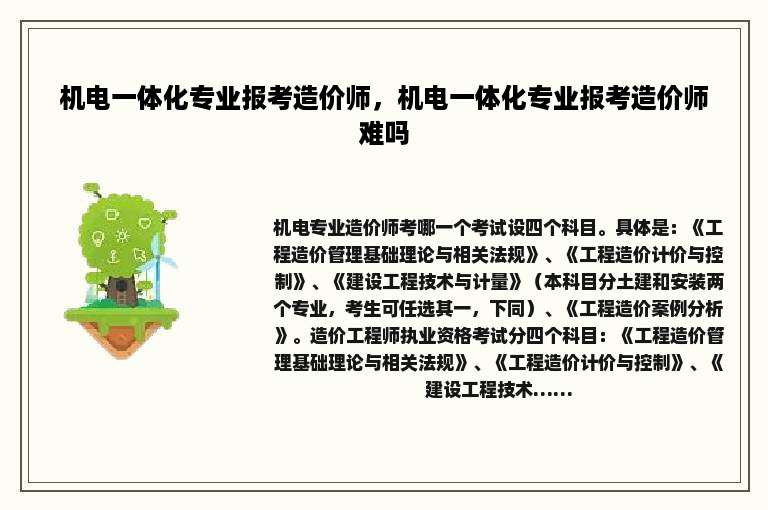 机电一体化专业报考造价师，机电一体化专业报考造价师难吗

机电专业造价师考哪一个考试设四个科目。具体是：《工程造价管理基础理论与相关法规》、《工程造价计价与控制》、《建设工程技术与计量》（本科目分土建和安装两个专业，考生可任选其一，下同）、《工程造价案例分析》。造价工程师执业资格考试分四个科目：《工程造价管理基础理论与相关法规》、《工程造价计价与控制》、《建设工程技术......